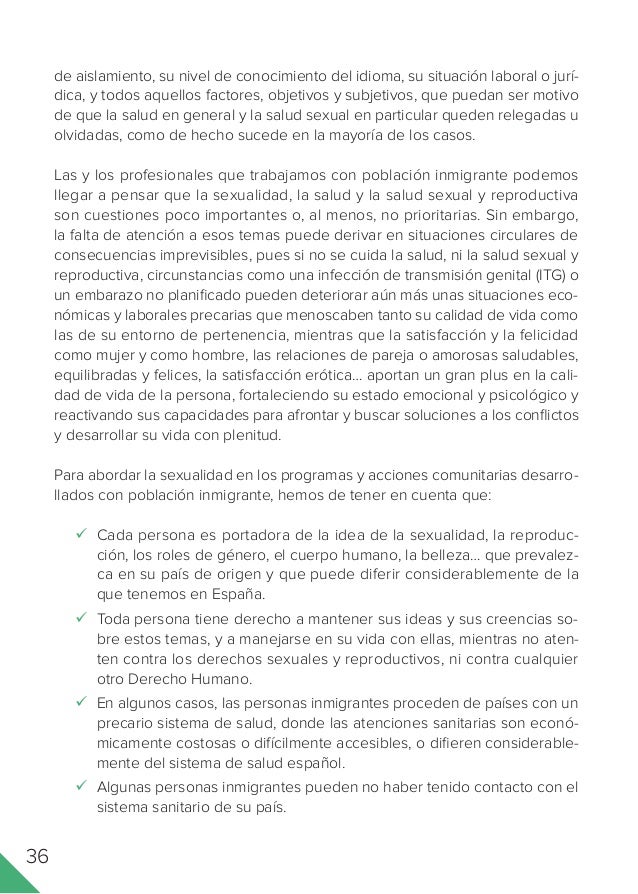 de aislamiento, su nivel de conocimiento del idioma, su situación laboral o jurídica, y todos aquellos factores, objetivos y subjetivos, que puedan ser motivo de que la salud en general y la salud sexual en particular queden relegadas u olvidadas, como de hecho sucede en la mayoría de los casos.

Las y los profesionales que trabajamos con población inmigrante podemos llegar a pensar que la sexualidad, la salud y la salud sexual y reproductiva son cuestiones poco importantes o, al menos, no prioritarias. Sin embargo, la falta de atención a esos temas puede derivar en situaciones circulares de consecuencias imprevisibles, pues si no se cuida la salud, ni la salud sexual y reproductiva, circunstancias como una infección de transmisión genital (ITG) o un embarazo no planificado pueden deteriorar aún más unas situaciones económicas y laborales precarias que menoscaben tanto su calidad de vida como las de su entorno de pertenencia, mientras que la satisfacción y la felicidad como mujer y como hombre, las relaciones de pareja o amorosas saludables, equilibradas y felices, la satisfacción erótica... aportan un gran plus en la calidad de vida de la persona, fortaleciendo su estado emocional y psicológico y reactivando sus capacidades para afrontar y buscar soluciones a los conflictos y desarrollar su vida con plenitud.

Para abordar la sexualidad en los programas y acciones comunitarias desarrollados con población inmigrante, hemos de tener en cuenta que:

✓ Cada persona es portadora de la idea de la sexualidad, la reproducción, los roles de género, el cuerpo humano, la belleza... que prevalezca en su país de origen y que puede diferir considerablemente de la que tenemos en España.

✓ Toda persona tiene derecho a mantener sus ideas y sus creencias sobre estos temas, y a manejarse en su vida con ellas, mientras no atenten contra los derechos sexuales y reproductivos, ni contra cualquier otro Derecho Humano.

✓ En algunos casos, las personas inmigrantes proceden de países con un precario sistema de salud, donde las atenciones sanitarias son económicamente costosas o difícilmente accesibles, o difieren considerablemente del sistema de salud español.

✓ Algunas personas inmigrantes pueden no haber tenido contacto con el sistema sanitario de su país.

36